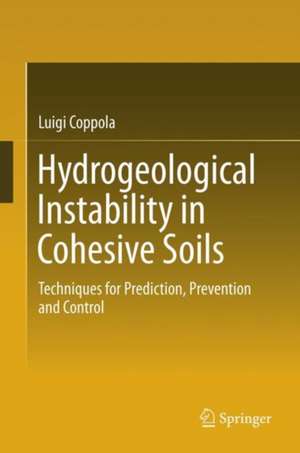 Luigi Coppola

Hydrogeological Instability in Cohesive Soils

Techniques for Prediction, Prevention and Control

Springer